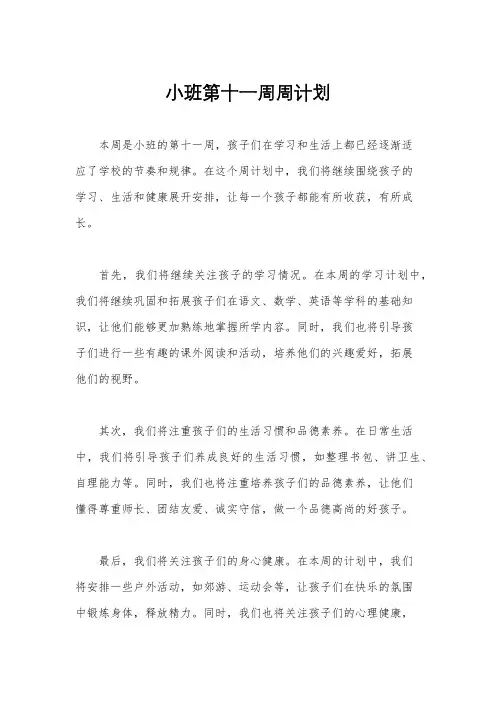 小班第十一周周计划

本周是小班的第十一周，孩子们在学习和生活上都已经逐渐适应了学校的节奏和规律。在这个周计划中，我们将继续围绕孩子的学习、生活和健康展开安排，让每一个孩子都能有所收获，有所成长。

首先，我们将继续关注孩子的学习情况。在本周的学习计划中，我们将继续巩固和拓展孩子们在语文、数学、英语等学科的基础知识，让他们能够更加熟练地掌握所学内容。同时，我们也将引导孩子们进行一些有趣的课外阅读和活动，培养他们的兴趣爱好，拓展他们的视野。

其次，我们将注重孩子们的生活习惯和品德素养。在日常生活中，我们将引导孩子们养成良好的生活习惯，如整理书包、讲卫生、自理能力等。同时，我们也将注重培养孩子们的品德素养，让他们懂得尊重师长、团结友爱、诚实守信，做一个品德高尚的好孩子。

最后，我们将关注孩子们的身心健康。在本周的计划中，我们将安排一些户外活动，如郊游、运动会等，让孩子们在快乐的氛围中锻炼身体，释放精力。同时，我们也将关注孩子们的心理健康，